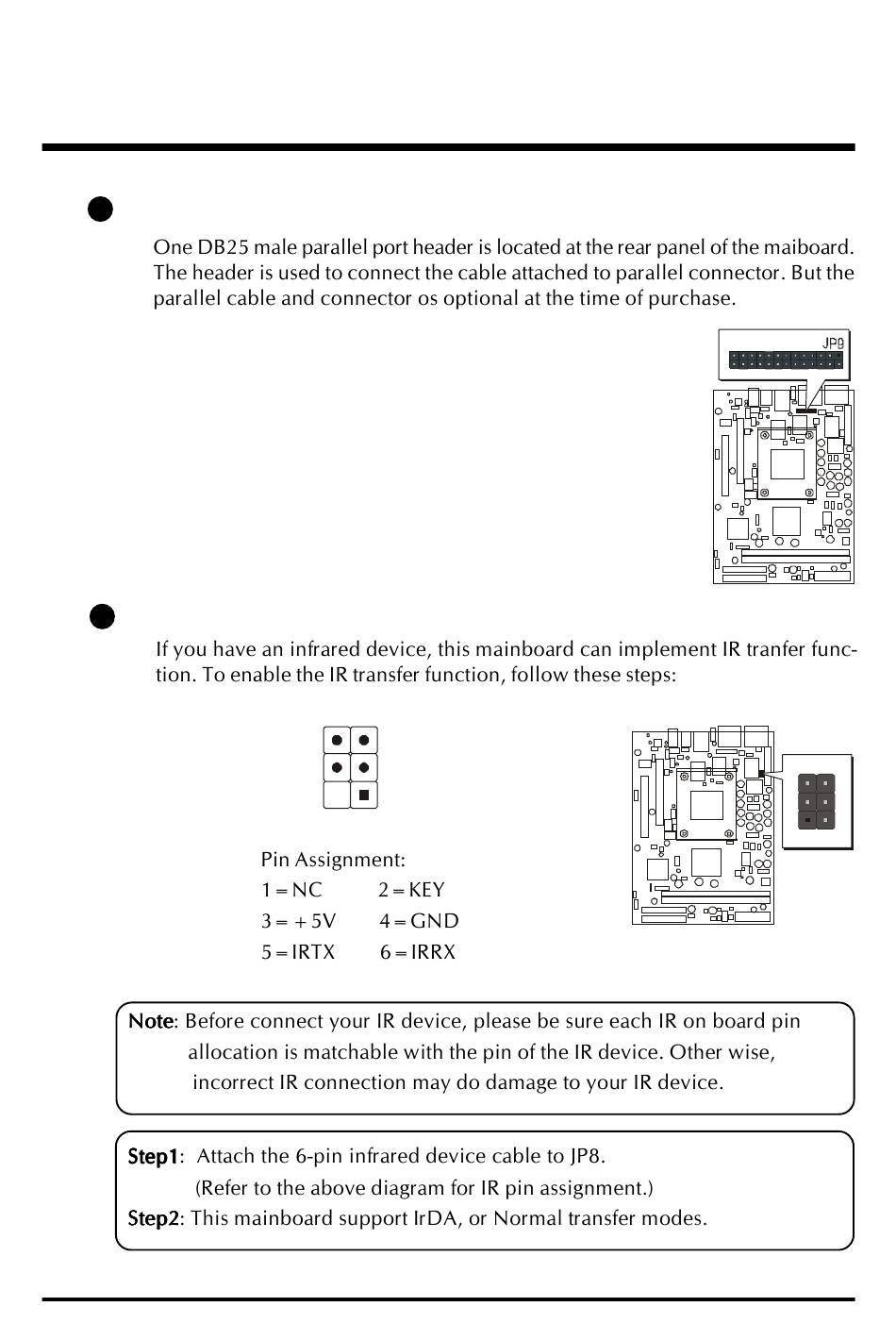 One DB25 male parallel port header is located at the rear panel of the maiboard. The header is used to connect the cable attached to parallel connector. But the parallel cable and connector os optional at the time of purchase.

JP9

If you have an infrared device, this mainboard can implement IR tranfer function. To enable the IR transfer function, follow these steps:

Pin Assignment:
1 = NC 2 = KEY
3 = +5V 4 = GND
5 = IRTX 6 = IRRX

Note: Before connect your IR device, please be sure each IR on board pin allocation is matchable with the pin of the IR device. Other wise, incorrect IR connection may do damage to your IR device.

Step1: Attach the 6-pin infrared device cable to JP8.
(Refer to the above diagram for IR pin assignment.)
Step2: This mainboard support IrDA, or Normal transfer modes.